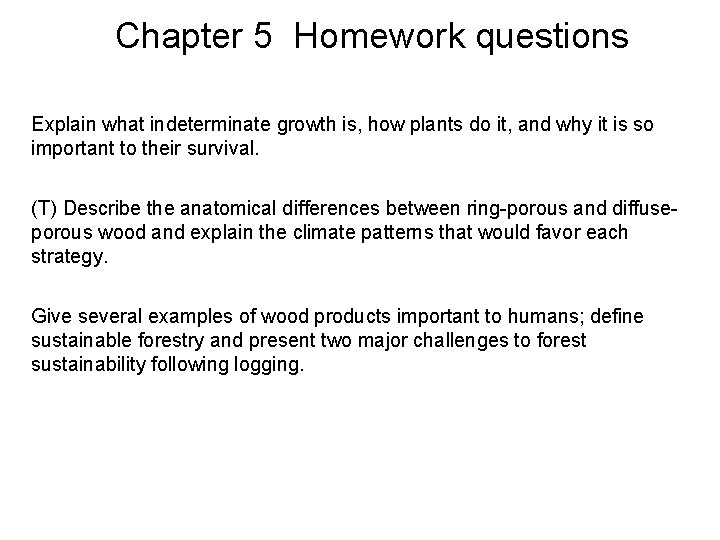 Chapter 5 Homework questions

Explain what indeterminate growth is, how plants do it, and why it is so important to their survival.

(T) Describe the anatomical differences between ring-porous and diffuse-porous wood and explain the climate patterns that would favor each strategy.

Give several examples of wood products important to humans; define sustainable forestry and present two major challenges to forest sustainability following logging.